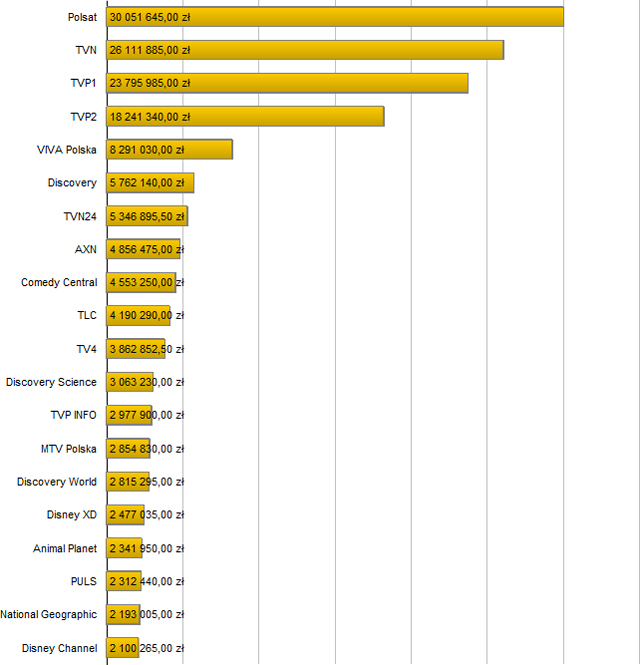 Polsat 30 051 645,00 zł
TVN 26 111 885,00 zł
TVP1 23 795 985,00 zł
TVP2 18 241 340,00 zł
VIVA Polska 8 291 030,00 zł
Discovery 5 762 140,00 zł
TVN24 5 346 895,50 zł
AXN 4 856 475,00 zł
Comedy Central 4 553 250,00 zł
TLC 4 190 290,00 zł
TV4 3 862 852,50 zł
Discovery Science 3 063 230,00 zł
TVP INFO 2 977 900,00 zł
MTV Polska 2 854 830,00 zł
Discovery World 2 815 295,00 zł
Disney XD 2 477 035,00 zł
Animal Planet 2 341 950,00 zł
PULS 2 312 440,00 zł
National Geographic 2 193 005,00 zł
Disney Channel 2 100 265,00 zł